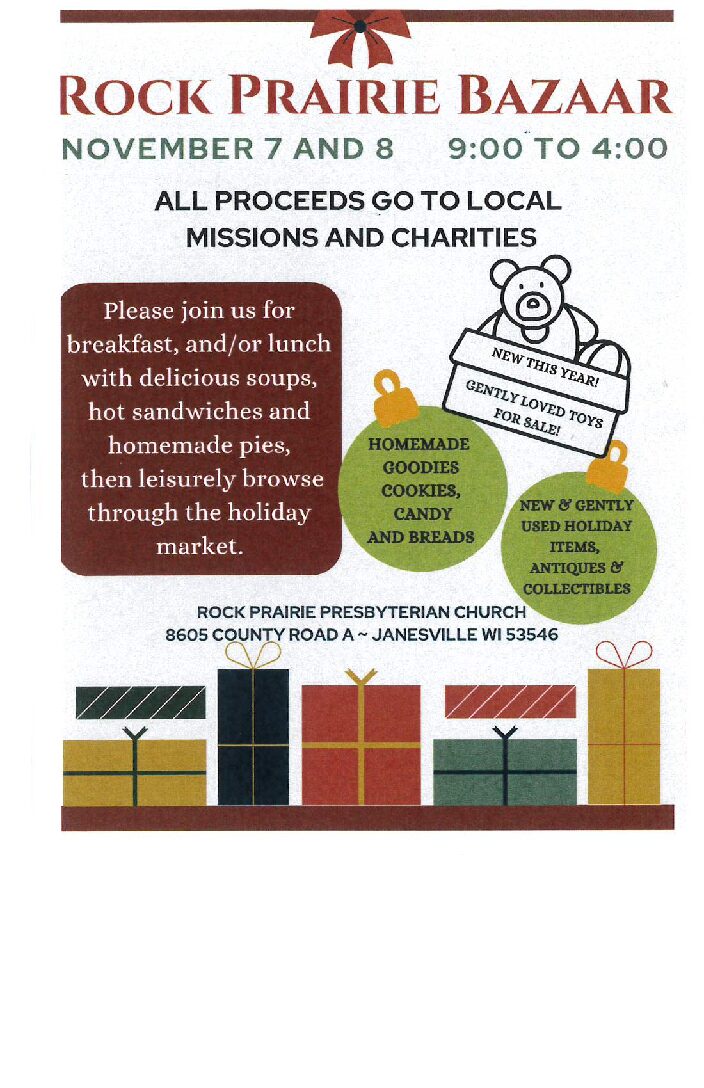 ROCK PRAIRIE BAZAAR

NOVEMBER 7 AND 8 9:00 TO 4:00

ALL PROCEEDS GO TO LOCAL MISSIONS AND CHARITIES

Please join us for breakfast, and/or lunch with delicious soups, hot sandwiches and homemade pies, then leisurely browse through the holiday market.

NEW THIS YEAR!
GENTLY LOVED TOYS FOR SALE!

HOMEMADE GOODIES
COOKIES,
CANDY
AND BREADS

NEW & GENTLY USED HOLIDAY ITEMS,
ANTIQUES &
COLLECTIBLES

ROCK PRAIRIE PRESBYTERIAN CHURCH
8605 COUNTY ROAD A ~ JANESVILLE WI 53546